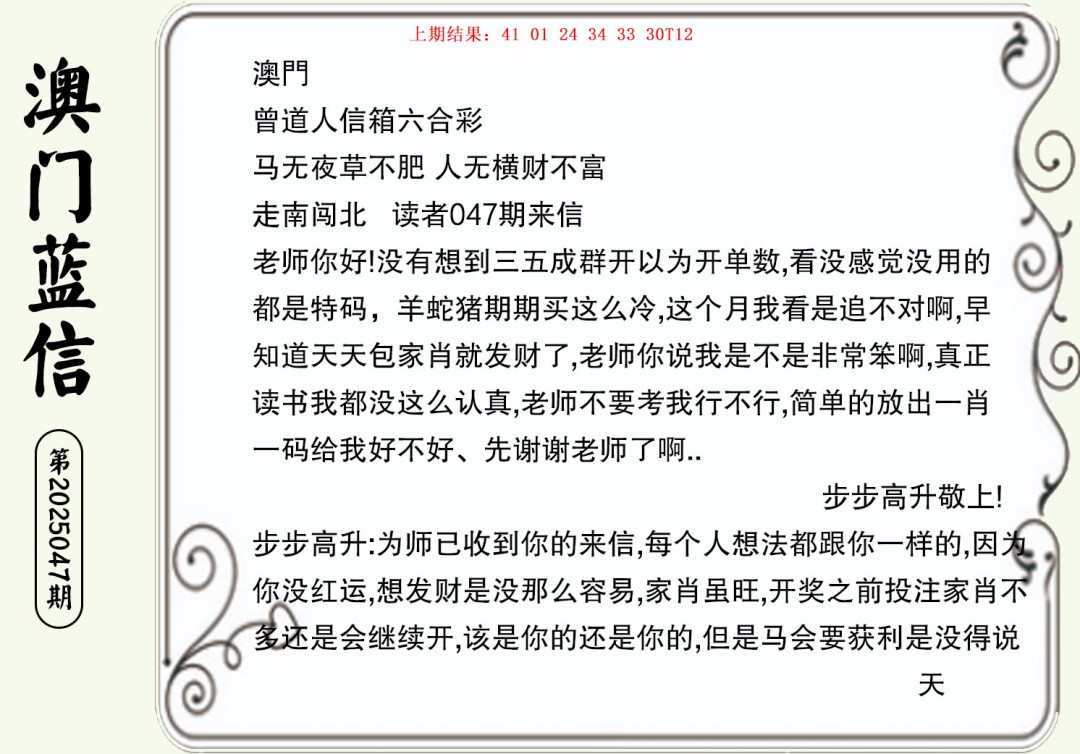 澳门蓝信

第2025047期

上期结果：41 01 24 34 33 30T12

澳門

曾道人信箱六合彩

马无夜草不肥 人无横财不富

走南闯北　读者047期来信

老师你好!没有想到三五成群开以为开单数,看没感觉没用的都是特码，羊蛇猪期期买这么冷,这个月我看是追不对啊,早知道天天包家肖就发财了,老师你说我是不是非常笨啊,真正读书我都没这么认真,老师不要考我行不行,简单的放出一肖一码给我好不好、先谢谢老师了啊..

步步高升敬上!

步步高升:为师已收到你的来信,每个人想法都跟你一样的,因为你没红运,想发财是没那么容易,家肖虽旺,开奖之前投注家肖不多还是会继续开,该是你的还是你的,但是马会要获利是没得说

天